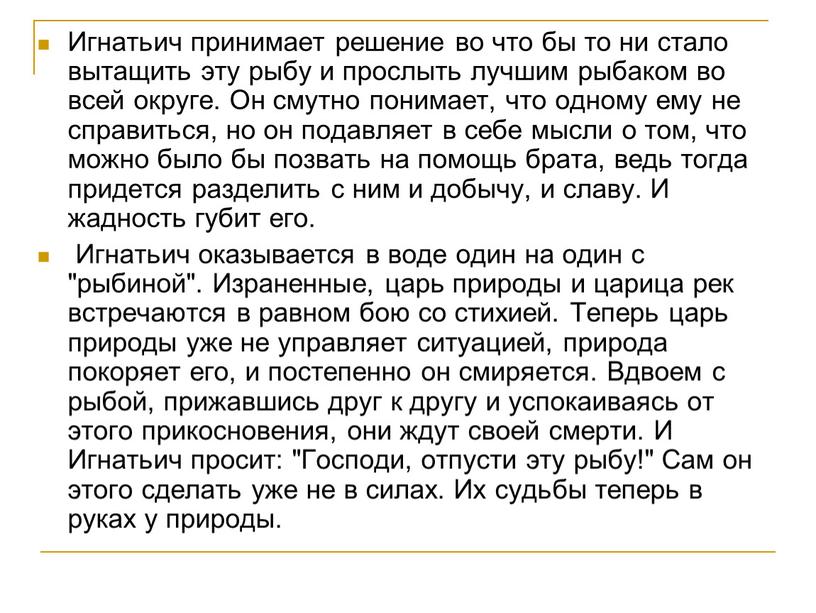 Игнатьич принимает решение во что бы то ни стало вытащить эту рыбу и прослыть лучшим рыбаком во всей округе. Он смутно понимает, что одному ему не справиться, но он подавляет в себе мысли о том, что можно было бы позвать на помощь брата, ведь тогда придется разделить с ним и добычу, и славу. И жадность губит его.

Игнатьич оказывается в воде один на один с "рыбиной". Израненные, царь природы и царица рек встречаются в равном бою со стихией. Теперь царь природы уже не управляет ситуацией, природа покоряет его, и постепенно он смиряется. Вдвоем с рыбой, прижавшись друг к другу и успокаиваясь от этого прикосновения, они ждут своей смерти. И Игнатьич просит: "Господи, отпусти эту рыбу!" Сам он этого сделать уже не в силах. Их судьбы теперь в руках у природы.